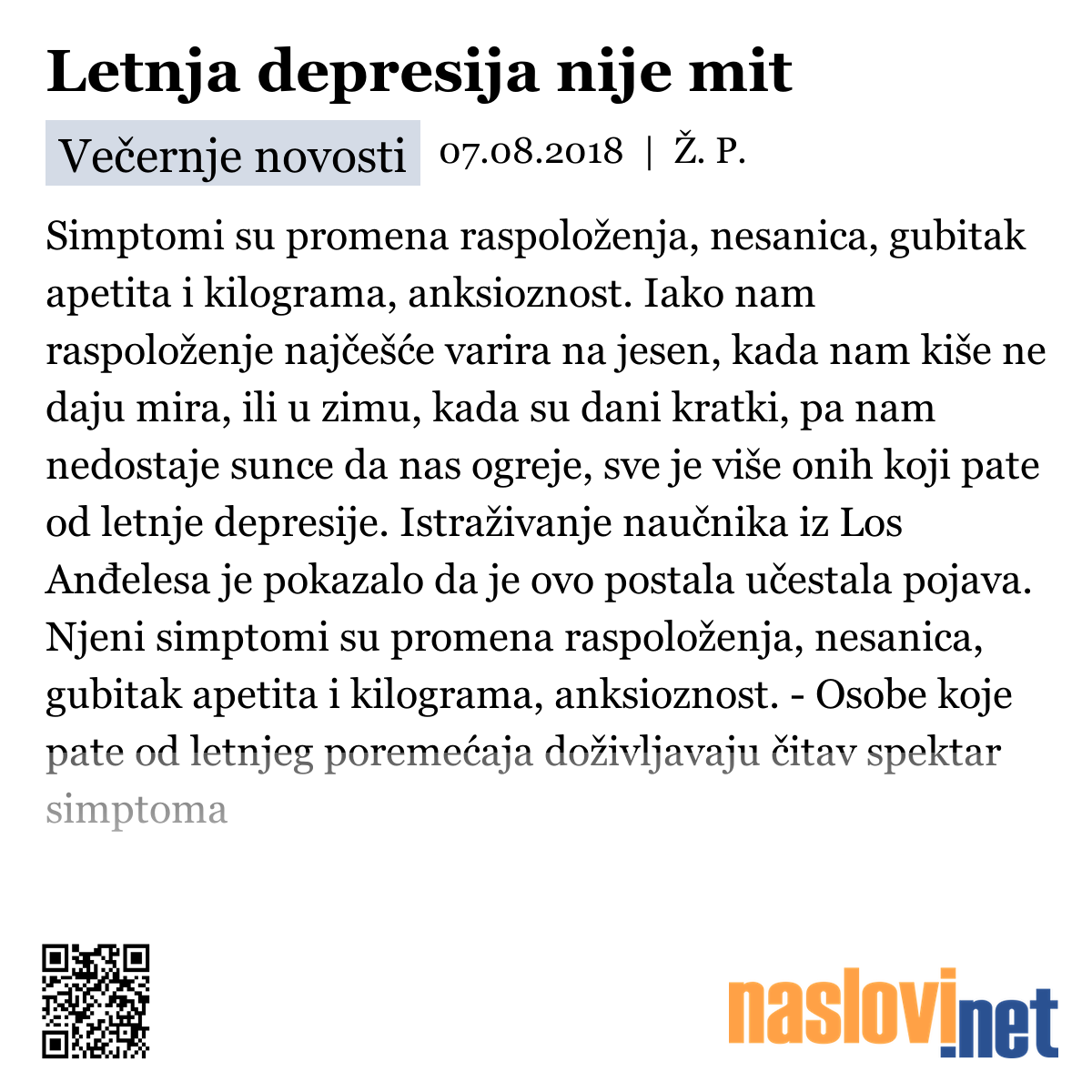 Letnja depresija nije mit

Večernje novosti 07.08.2018 | Ž. P.

Simptomi su promena raspoloženja, nesanica, gubitak apetita i kilograma, anksioznost. Iako nam raspoloženje najčešće varira na jesen, kada nam kiše ne daju mira, ili u zimu, kada su dani kratki, pa nam nedostaje sunce da nas ogreje, sve je više onih koji pate od letnje depresije. Istraživanje naučnika iz Los Anđelesa je pokazalo da je ovo postala učestala pojava. Njeni simptomi su promena raspoloženja, nesanica, gubitak apetita i kilograma, anksioznost. - Osobe koje pate od letnjeg poremećaja doživljavaju čitav spektar simptoma

naslovi.net